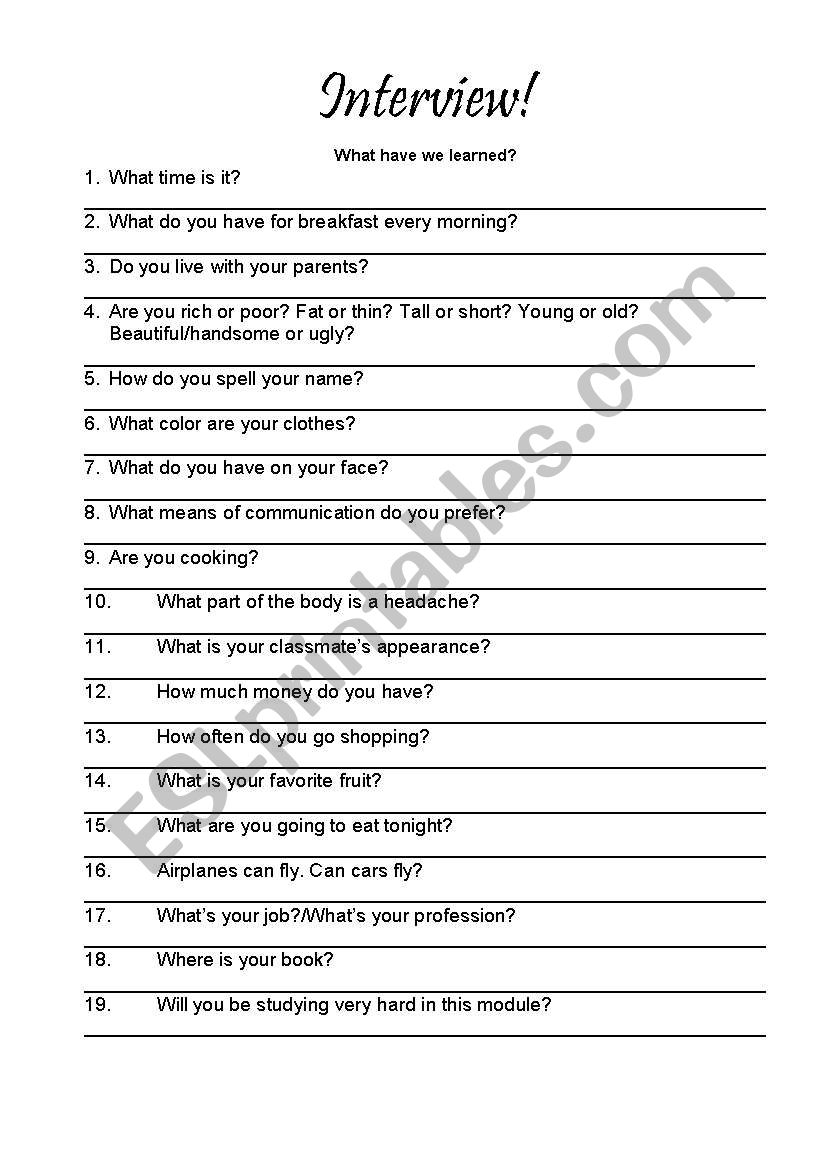 Interview!

What have we learned?

1. What time is it?

2. What do you have for breakfast every morning?

3. Do you live with your parents?

4. Are you rich or poor? Fat or thin? Tall or short? Young or old? Beautiful/handsome or ugly?

5. How do you spell your name?

6. What color are your clothes?

7. What do you have on your face?

8. What means of communication do you prefer?

9. Are you cooking?

10. What part of the body is a headache?

11. What is your classmate's appearance?

12. How much money do you have?

13. How often do you go shopping?

14. What is your favorite fruit?

15. What are you going to eat tonight?

16. Airplanes can fly. Can cars fly?

17. What's your job?/What's your profession?

18. Where is your book?

19. Will you be studying very hard in this module?

ESLprintables.com